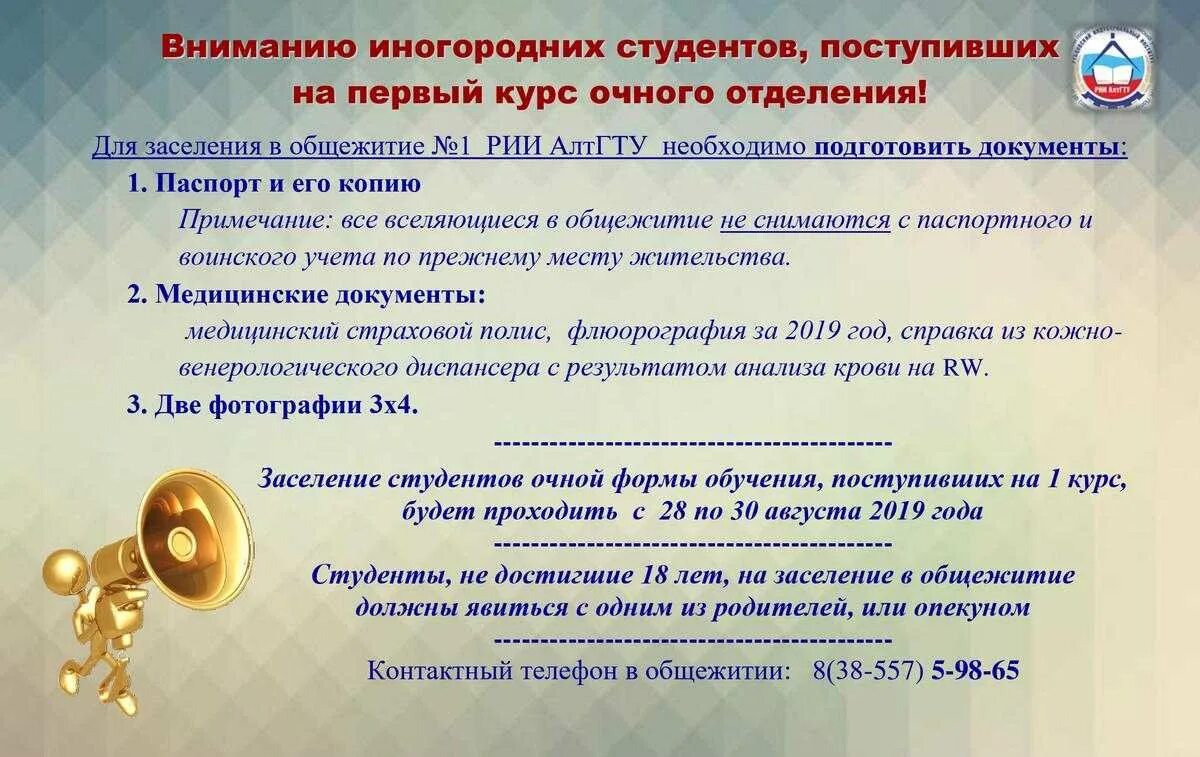 Вниманию иногородних студентов, поступивших на первый курс очного отделения!

РИИ АлтГТУ

Для заселения в общежитие №1 РИИ АлтГТУ необходимо подготовить документы:

1. Паспорт и его копию

Примечание: все вселяющиеся в общежитие не снимаются с паспортного и воинского учета по прежнему месту жительства.

2. Медицинские документы:

медицинский страховой полис, флюорография за 2019 год, справка из кожно-венерологического диспансера с результатом анализа крови на RW.

3. Две фотографии 3х4.

------------------------------------------

Заселение студентов очной формы обучения, поступивших на 1 курс, будет проходить с 28 по 30 августа 2019 года

------------------------------------------

Студенты, не достигшие 18 лет, на заселение в общежитие должны явиться с одним из родителей, или опекуном

------------------------------------------

Контактный телефон в общежитии: 8(38-557) 5-98-65